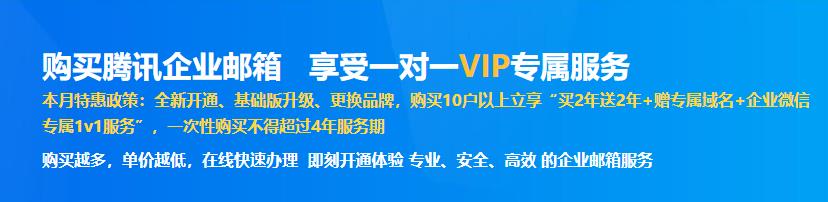 购买腾讯企业邮箱 享受一对一VIP专属服务

本月特惠政策：全新开通、基础版升级、更换品牌，购买10户以上立享“买2年送2年+赠专属域名+企业微信专属1v1服务”，一次性购买不得超过4年服务期

购买越多，单价越低，在线快速办理 即刻开通体验 专业、安全、高效 的企业邮箱服务